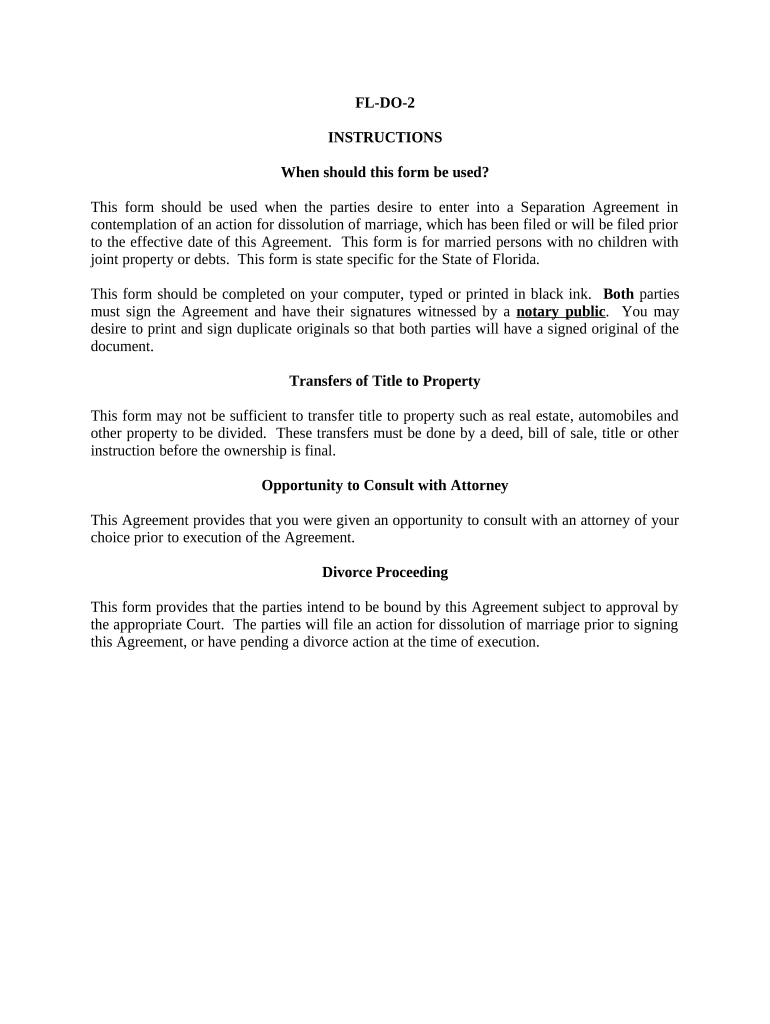 FL-DO-2

INSTRUCTIONS

When should this form be used?

This form should be used when the parties desire to enter into a Separation Agreement in contemplation of an action for dissolution of marriage, which has been filed or will be filed prior to the effective date of this Agreement. This form is for married persons with no children with joint property or debts. This form is state specific for the State of Florida.

This form should be completed on your computer, typed or printed in black ink. Both parties must sign the Agreement and have their signatures witnessed by a notary public. You may desire to print and sign duplicate originals so that both parties will have a signed original of the document.

Transfers of Title to Property

This form may not be sufficient to transfer title to property such as real estate, automobiles and other property to be divided. These transfers must be done by a deed, bill of sale, title or other instruction before the ownership is final.

Opportunity to Consult with Attorney

This Agreement provides that you were given an opportunity to consult with an attorney of your choice prior to execution of the Agreement.

Divorce Proceeding

This form provides that the parties intend to be bound by this Agreement subject to approval by the appropriate Court. The parties will file an action for dissolution of marriage prior to signing this Agreement, or have pending a divorce action at the time of execution.